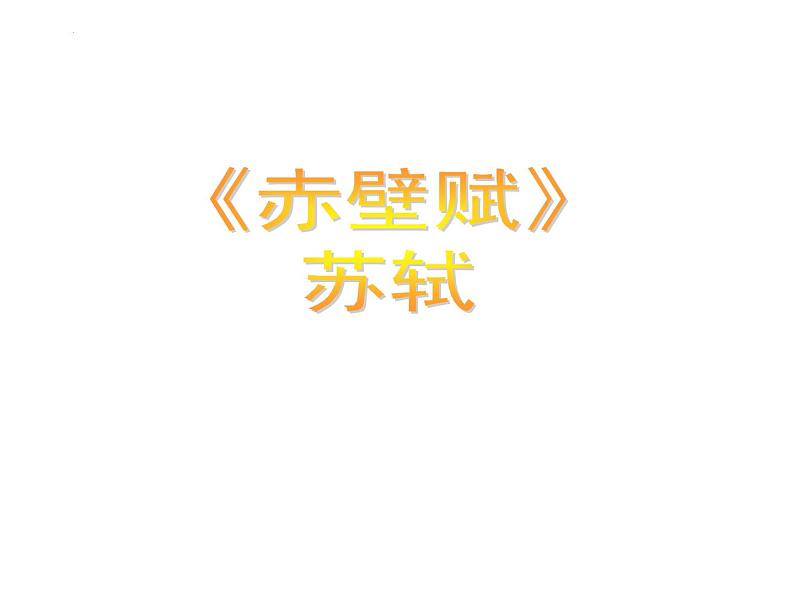 《赤壁赋》
苏轼